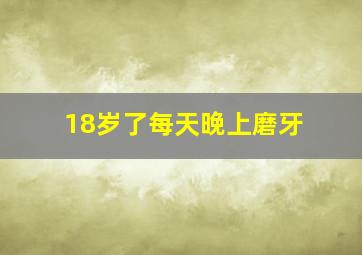 18岁了每天晚上磨牙